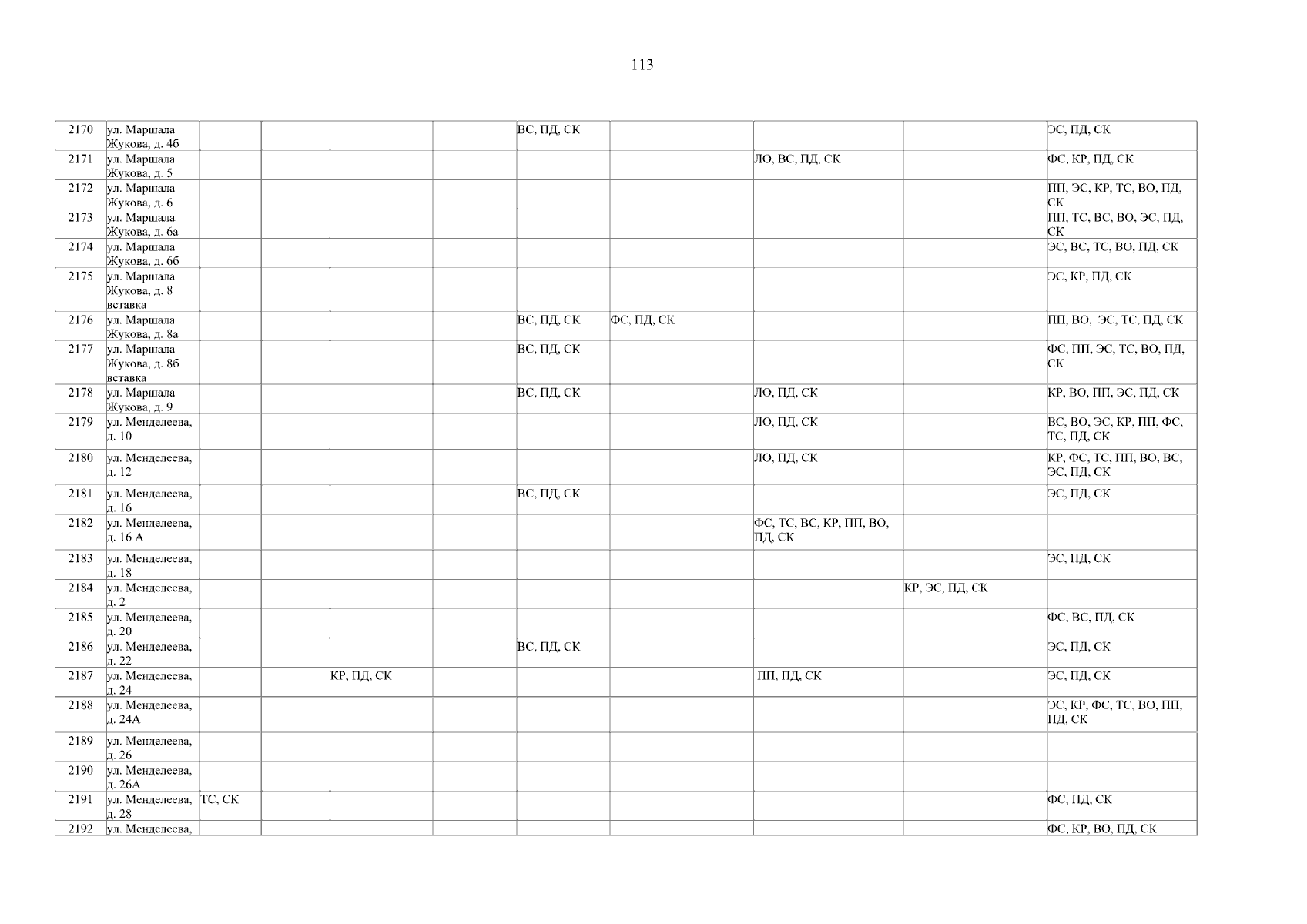 113

| 2170 | ул. Маршала Жукова, д. 4б | | | | | ВС, ПД, СК | | | | ЭС, ПД, СК |
|---|---|---|---|---|---|---|---|---|---|---|
| 2171 | ул. Маршала Жукова, д. 5 | | | | | | | ЛО, ВС, ПД, СК | | ФС, КР, ПД, СК |
| 2172 | ул. Маршала Жукова, д. 6 | | | | | | | | | ПП, ЭС, КР, ТС, ВО, ПД, СК |
| 2173 | ул. Маршала Жукова, д. 6а | | | | | | | | | ПП, ТС, ВС, ВО, ЭС, ПД, СК |
| 2174 | ул. Маршала Жукова, д. 6б | | | | | | | | | ЭС, ВС, ТС, ВО, ПД, СК |
| 2175 | ул. Маршала Жукова, д. 8 вставка | | | | | | | | | ЭС, КР, ПД, СК |
| 2176 | ул. Маршала Жукова, д. 8а | | | | | ВС, ПД, СК | ФС, ПД, СК | | | ПП, ВО, ЭС, ТС, ПД, СК |
| 2177 | ул. Маршала Жукова, д. 8б вставка | | | | | ВС, ПД, СК | | | | ФС, ПП, ЭС, ТС, ВО, ПД, СК |
| 2178 | ул. Маршала Жукова, д. 9 | | | | | ВС, ПД, СК | | ЛО, ПД, СК | | КР, ВО, ПП, ЭС, ПД, СК |
| 2179 | ул. Менделеева, д. 10 | | | | | | | ЛО, ПД, СК | | ВС, ВО, ЭС, КР, ПП, ФС, ТС, ПД, СК |
| 2180 | ул. Менделеева, д. 12 | | | | | | | ЛО, ПД, СК | | КР, ФС, ТС, ПП, ВО, ВС, ЭС, ПД, СК |
| 2181 | ул. Менделеева, д. 16 | | | | | ВС, ПД, СК | | | | ЭС, ПД, СК |
| 2182 | ул. Менделеева, д. 16 А | | | | | | | ФС, ТС, ВС, КР, ПП, ВО, ПД, СК | | |
| 2183 | ул. Менделеева, д. 18 | | | | | | | | | ЭС, ПД, СК |
| 2184 | ул. Менделеева, д. 2 | | | | | | | | КР, ЭС, ПД, СК | |
| 2185 | ул. Менделеева, д. 20 | | | | | | | | | ФС, ВС, ПД, СК |
| 2186 | ул. Менделеева, д. 22 | | | | | ВС, ПД, СК | | | | ЭС, ПД, СК |
| 2187 | ул. Менделеева, д. 24 | | | КР, ПД, СК | | | | ПП, ПД, СК | | ЭС, ПД, СК |
| 2188 | ул. Менделеева, д. 24А | | | | | | | | | ЭС, КР, ФС, ТС, ВО, ПП, ПД, СК |
| 2189 | ул. Менделеева, д. 26 | | | | | | | | | |
| 2190 | ул. Менделеева, д. 26А | | | | | | | | | |
| 2191 | ул. Менделеева, д. 28 | ТС, СК | | | | | | | | ФС, ПД, СК |
| 2192 | ул. Менделеева, | | | | | | | | | ФС, КР, ВО, ПД, СК |